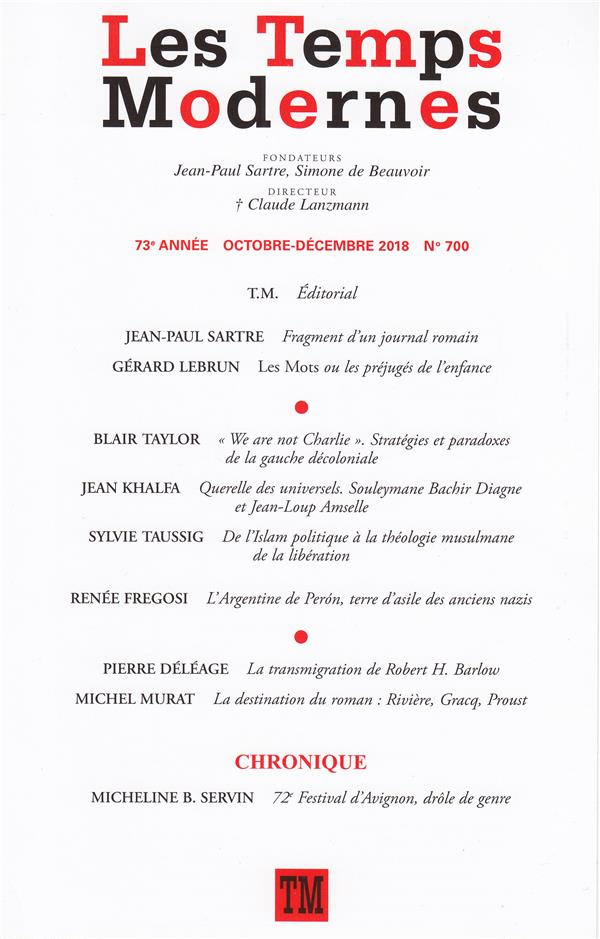 Les Temps Modernes

FONDATEURS
Jean-Paul Sartre, Simone de Beauvoir
DIRECTEUR
† Claude Lanzmann

73e ANNÉE OCTOBRE-DÉCEMBRE 2018 N° 700

T.M. Éditorial

JEAN-PAUL SARTRE Fragment d'un journal romain

GÉRARD LEBRUN Les Mots ou les préjugés de l'enfance

BLAIR TAYLOR « We are not Charlie ». Stratégies et paradoxes de la gauche décoloniale

JEAN KHALFA Querelle des universels. Souleymane Bachir Diagne et Jean-Loup Amselle

SYLVIE TAUSSIG De l'Islam politique à la théologie musulmane de la libération

RENÉE FREGOSI L'Argentine de Perón, terre d'asile des anciens nazis

PIERRE DÉLÉAGE La transmigration de Robert H. Barlow

MICHEL MURAT La destination du roman : Rivière, Gracq, Proust

CHRONIQUE

MICHELINE B. SERVIN 72e Festival d'Avignon, drôle de genre

TM